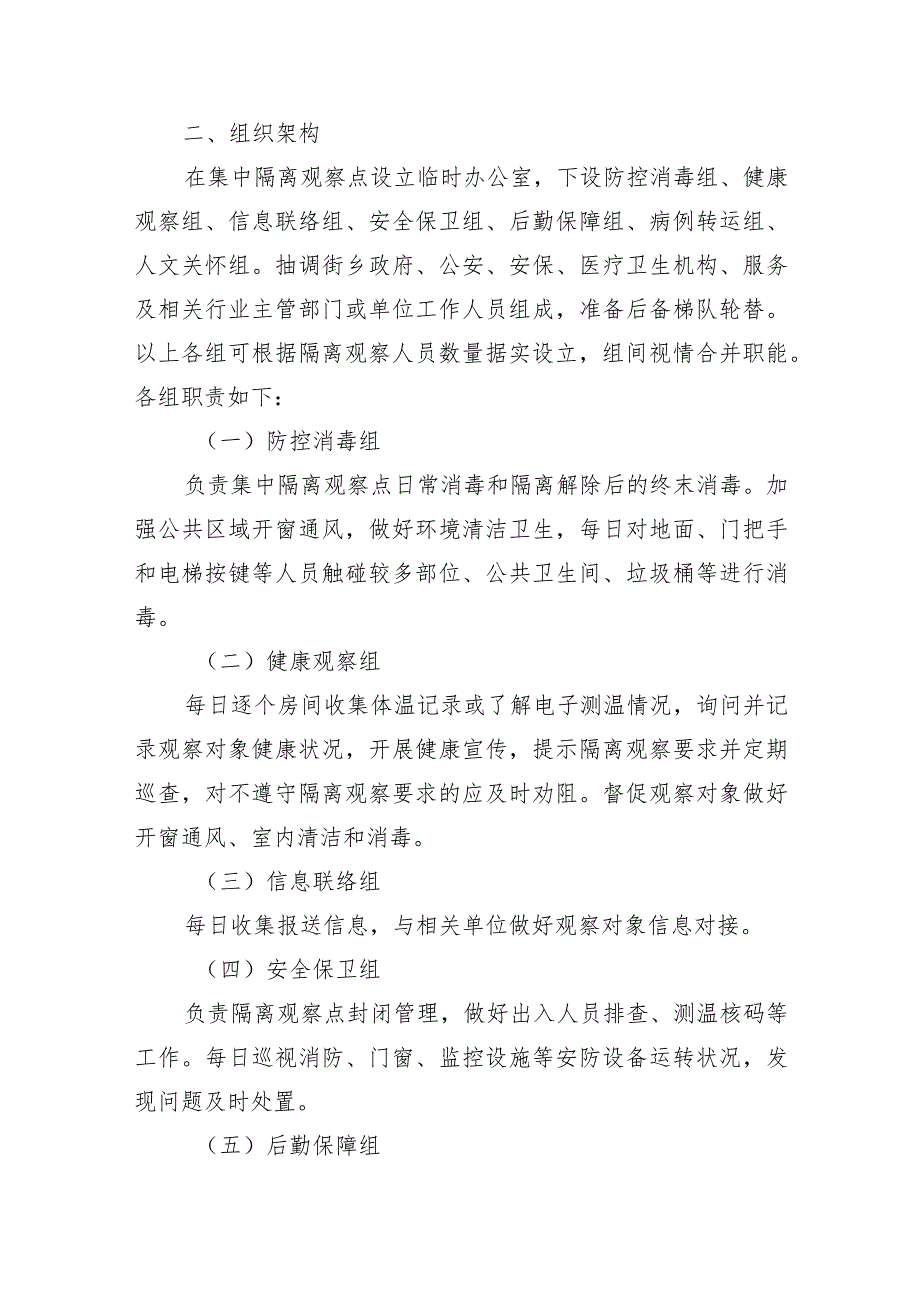 二、组织架构

在集中隔离观察点设立临时办公室，下设防控消毒组、健康观察组、信息联络组、安全保卫组、后勤保障组、病例转运组、人文关怀组。抽调街乡政府、公安、安保、医疗卫生机构、服务及相关行业主管部门或单位工作人员组成，准备后备梯队轮替。以上各组可根据隔离观察人员数量据实设立，组间视情合并职能。各组职责如下：

（一）防控消毒组

负责集中隔离观察点日常消毒和隔离解除后的终末消毒。加强公共区域开窗通风，做好环境清洁卫生，每日对地面、门把手和电梯按键等人员触碰较多部位、公共卫生间、垃圾桶等进行消毒。

（二）健康观察组

每日逐个房间收集体温记录或了解电子测温情况，询问并记录观察对象健康状况，开展健康宣传，提示隔离观察要求并定期巡查，对不遵守隔离观察要求的应及时劝阻。督促观察对象做好开窗通风、室内清洁和消毒。

（三）信息联络组

每日收集报送信息，与相关单位做好观察对象信息对接。

（四）安全保卫组

负责隔离观察点封闭管理，做好出入人员排查、测温核码等工作。每日巡视消防、门窗、监控设施等安防设备运转状况，发现问题及时处置。

（五）后勤保障组